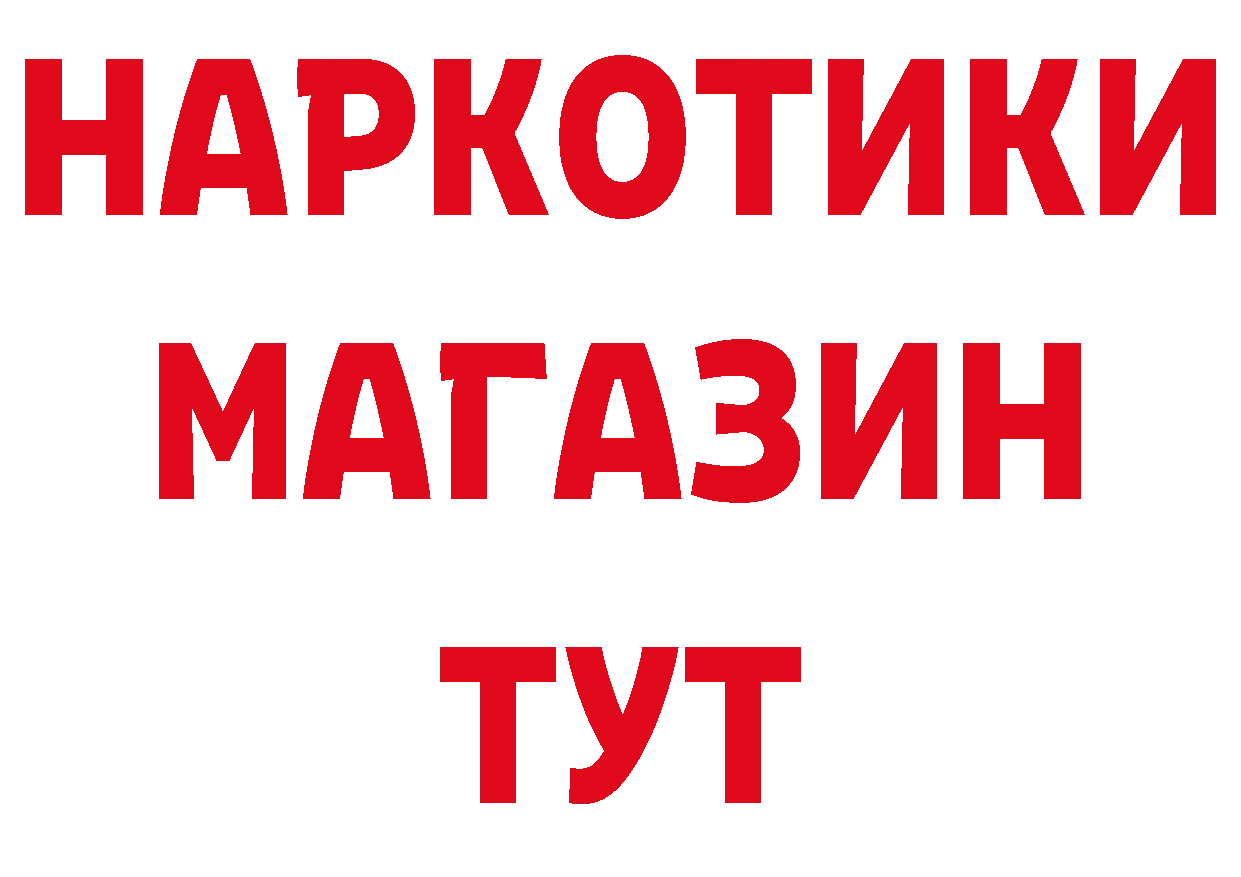 НАРКОТИКИ
МАГАЗИН
ТУТ